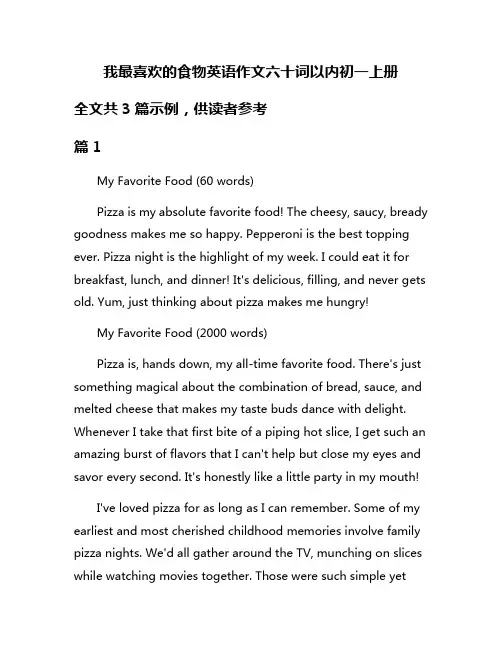 我最喜欢的食物英语作文六十词以内初一上册

全文共 3 篇示例，供读者参考

篇 1

My Favorite Food (60 words)

Pizza is my absolute favorite food! The cheesy, saucy, bready goodness makes me so happy. Pepperoni is the best topping ever. Pizza night is the highlight of my week. I could eat it for breakfast, lunch, and dinner! It's delicious, filling, and never gets old. Yum, just thinking about pizza makes me hungry!

My Favorite Food (2000 words)

Pizza is, hands down, my all-time favorite food. There's just something magical about the combination of bread, sauce, and melted cheese that makes my taste buds dance with delight. Whenever I take that first bite of a piping hot slice, I get such an amazing burst of flavors that I can't help but close my eyes and savor every second. It's honestly like a little party in my mouth!

I've loved pizza for as long as I can remember. Some of my earliest and most cherished childhood memories involve family pizza nights. We'd all gather around the TV, munching on slices while watching movies together. Those were such simple yet